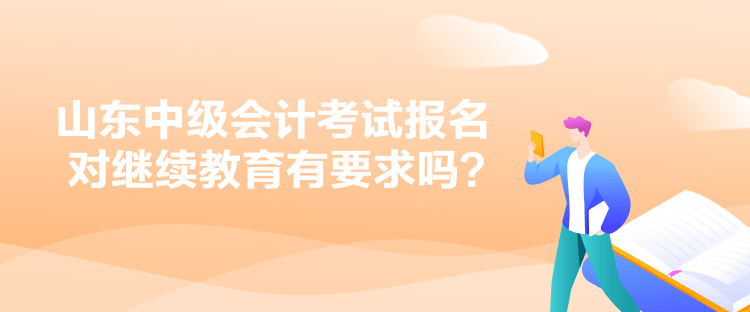 山东中级会计考试报名
对继续教育有要求吗？